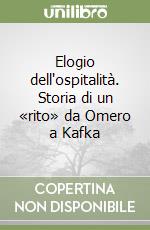 unilibro

Elogio dell'ospitalità. Storia di un «rito» da Omero a Kafka

COPERTINA NON DISPONIBILE